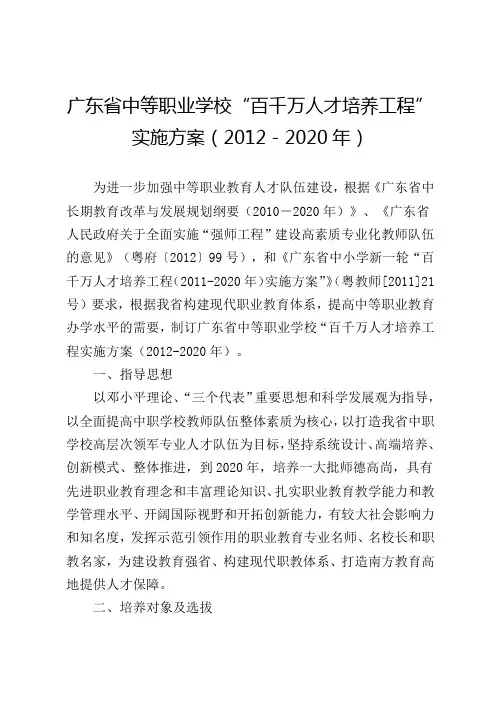 广东省中等职业学校“百千万人才培养工程”实施方案（2012－2020年）

为进一步加强中等职业教育人才队伍建设，根据《广东省中长期教育改革与发展规划纲要（2010－2020年）》、《广东省人民政府关于全面实施“强师工程”建设高素质专业化教师队伍的意见》（粤府〔2012〕99号），和《广东省中小学新一轮“百千万人才培养工程（2011-2020年）实施方案”》（粤教师[2011]21号）要求，根据我省构建现代职业教育体系，提高中等职业教育办学水平的需要，制订广东省中等职业学校“百千万人才培养工程实施方案（2012-2020年）。

一、指导思想

以邓小平理论、“三个代表”重要思想和科学发展观为指导，以全面提高中职学校教师队伍整体素质为核心，以打造我省中职学校高层次领军专业人才队伍为目标，坚持系统设计、高端培养、创新模式、整体推进，到2020年，培养一大批师德高尚，具有先进职业教育理念和丰富理论知识、扎实职业教育教学能力和教学管理水平、开阔国际视野和开拓创新能力，有较大社会影响力和知名度，发挥示范引领作用的职业教育专业名师、名校长和职教名家，为建设教育强省、构建现代职教体系、打造南方教育高地提供人才保障。

二、培养对象及选拔